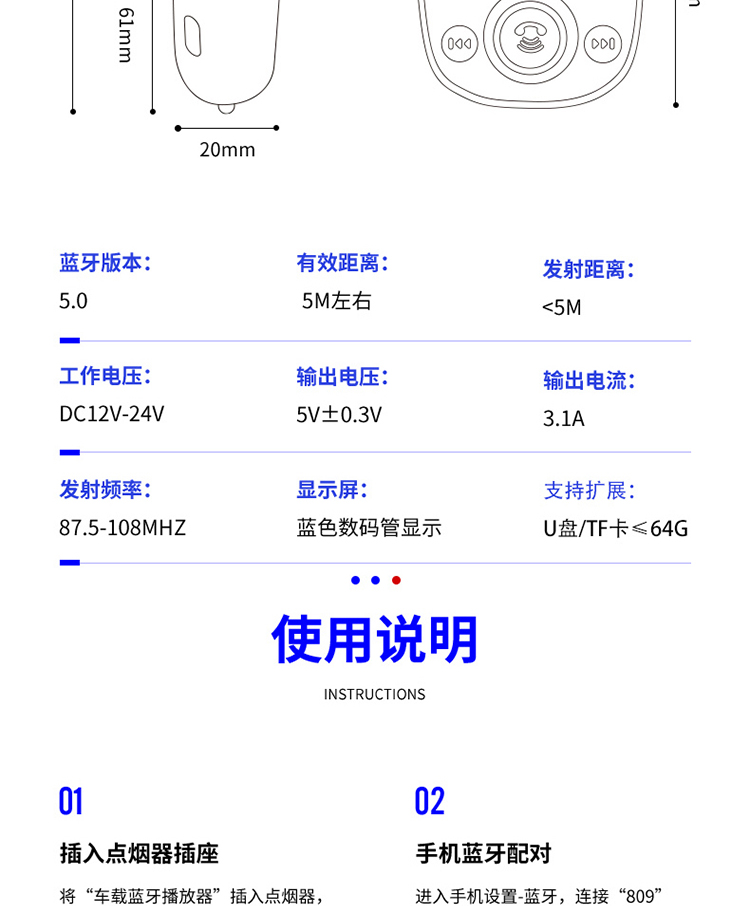 61mm

20mm

蓝牙版本：
5.0

有效距离：
5M左右

发射距离：
<5M

工作电压：
DC12V-24V

输出电压：
5V±0.3V

输出电流：
3.1A

发射频率：
87.5-108MHZ

显示屏：
蓝色数码管显示

支持扩展：
U盘/TF卡≤64G

使用说明

INSTRUCTIONS

01

插入点烟器插座

将“车载蓝牙播放器”插入点烟器，

02

手机蓝牙配对

进入手机设置-蓝牙，连接“809”